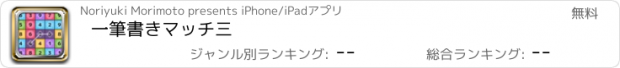 Noriyuki Morimoto presents iPhone/iPadアプリ

無料

一筆書きマッチ三

ジャンル別ランキング: --

総合ランキング: --